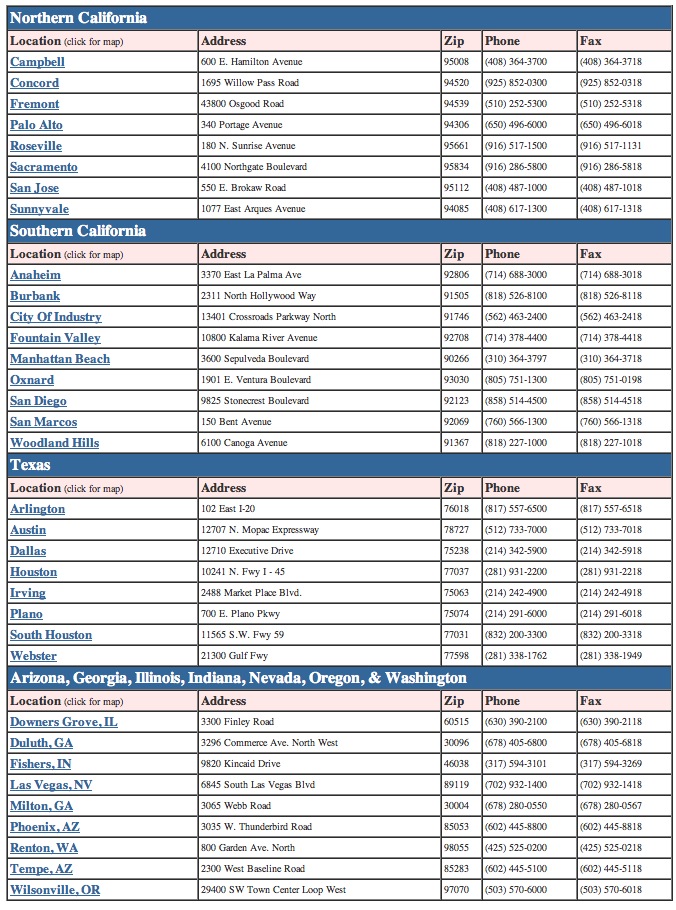 Northern California

| Location (click for map) | Address | Zip | Phone | Fax |
|---|---|---|---|---|
| Campbell | 600 E. Hamilton Avenue | 95008 | (408) 364-3700 | (408) 364-3718 |
| Concord | 1695 Willow Pass Road | 94520 | (925) 852-0300 | (925) 852-0318 |
| Fremont | 43800 Osgood Road | 94539 | (510) 252-5300 | (510) 252-5318 |
| Palo Alto | 340 Portage Avenue | 94306 | (650) 496-6000 | (650) 496-6018 |
| Roseville | 180 N. Sunrise Avenue | 95661 | (916) 517-1500 | (916) 517-1131 |
| Sacramento | 4100 Northgate Boulevard | 95834 | (916) 286-5800 | (916) 286-5818 |
| San Jose | 550 E. Brokaw Road | 95112 | (408) 487-1000 | (408) 487-1018 |
| Sunnyvale | 1077 East Arques Avenue | 94085 | (408) 617-1300 | (408) 617-1318 |

Southern California

| Location (click for map) | Address | Zip | Phone | Fax |
|---|---|---|---|---|
| Anaheim | 3370 East La Palma Ave | 92806 | (714) 688-3000 | (714) 688-3018 |
| Burbank | 2311 North Hollywood Way | 91505 | (818) 526-8100 | (818) 526-8118 |
| City Of Industry | 13401 Crossroads Parkway North | 91746 | (562) 463-2400 | (562) 463-2418 |
| Fountain Valley | 10800 Kalama River Avenue | 92708 | (714) 378-4400 | (714) 378-4418 |
| Manhattan Beach | 3600 Sepulveda Boulevard | 90266 | (310) 364-3797 | (310) 364-3718 |
| Oxnard | 1901 E. Ventura Boulevard | 93030 | (805) 751-1300 | (805) 751-0198 |
| San Diego | 9825 Stonecrest Boulevard | 92123 | (858) 514-4500 | (858) 514-4518 |
| San Marcos | 150 Bent Avenue | 92069 | (760) 566-1300 | (760) 566-1318 |
| Woodland Hills | 6100 Canoga Avenue | 91367 | (818) 227-1000 | (818) 227-1018 |

Texas

| Location (click for map) | Address | Zip | Phone | Fax |
|---|---|---|---|---|
| Arlington | 102 East I-20 | 76018 | (817) 557-6500 | (817) 557-6518 |
| Austin | 12707 N. Mopac Expressway | 78727 | (512) 733-7000 | (512) 733-7018 |
| Dallas | 12710 Executive Drive | 75238 | (214) 342-5900 | (214) 342-5918 |
| Houston | 10241 N. Fwy I - 45 | 77037 | (281) 931-2200 | (281) 931-2218 |
| Irving | 2488 Market Place Blvd. | 75063 | (214) 242-4900 | (214) 242-4918 |
| Plano | 700 E. Plano Pkwy | 75074 | (214) 291-6000 | (214) 291-6018 |
| South Houston | 11565 S.W. Fwy 59 | 77031 | (832) 200-3300 | (832) 200-3318 |
| Webster | 21300 Gulf Fwy | 77598 | (281) 338-1762 | (281) 338-1949 |

Arizona, Georgia, Illinois, Indiana, Nevada, Oregon, & Washington

| Location (click for map) | Address | Zip | Phone | Fax |
|---|---|---|---|---|
| Downers Grove, IL | 3300 Finley Road | 60515 | (630) 390-2100 | (630) 390-2118 |
| Duluth, GA | 3296 Commerce Ave. North West | 30096 | (678) 405-6800 | (678) 405-6818 |
| Fishers, IN | 9820 Kincaid Drive | 46038 | (317) 594-3101 | (317) 594-3269 |
| Las Vegas, NV | 6845 South Las Vegas Blvd | 89119 | (702) 932-1400 | (702) 932-1418 |
| Milton, GA | 3065 Webb Road | 30004 | (678) 280-0550 | (678) 280-0567 |
| Phoenix, AZ | 3035 W. Thunderbird Road | 85053 | (602) 445-8800 | (602) 445-8818 |
| Renton, WA | 800 Garden Ave. North | 98055 | (425) 525-0200 | (425) 525-0218 |
| Tempe, AZ | 2300 West Baseline Road | 85283 | (602) 445-5100 | (602) 445-5118 |
| Wilsonville, OR | 29400 SW Town Center Loop West | 97070 | (503) 570-6000 | (503) 570-6018 |